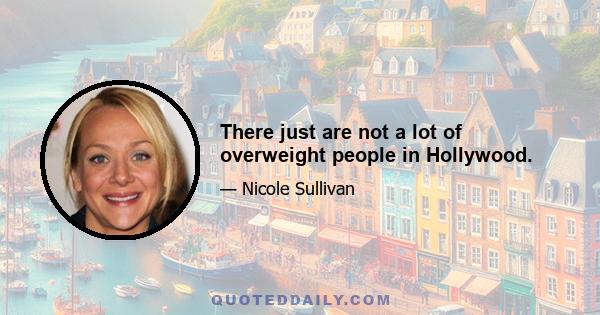 There just are not a lot of overweight people in Hollywood.

— Nicole Sullivan

QUOTEDDAILY.COM